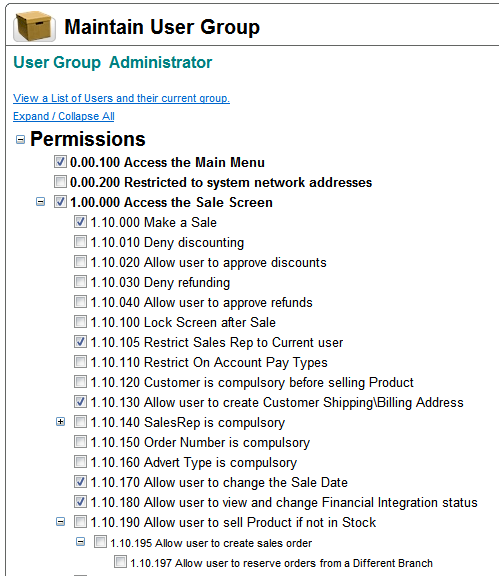 Maintain User Group

User Group Administrator

View a List of Users and their current group.

Expand / Collapse All

Permissions

0.00.100 Access the Main Menu

0.00.200 Restricted to system network addresses

1.00.000 Access the Sale Screen

1.10.000 Make a Sale

1.10.010 Deny discounting

1.10.020 Allow user to approve discounts

1.10.030 Deny refunding

1.10.040 Allow user to approve refunds

1.10.100 Lock Screen after Sale

1.10.105 Restrict Sales Rep to Current user

1.10.110 Restrict On Account Pay Types

1.10.120 Customer is compulsory before selling Product

1.10.130 Allow user to create Customer Shipping\Billing Address

1.10.140 SalesRep is compulsory

1.10.150 Order Number is compulsory

1.10.160 Advert Type is compulsory

1.10.170 Allow user to change the Sale Date

1.10.180 Allow user to view and change Financial Integration status

1.10.190 Allow user to sell Product if not in Stock

1.10.195 Allow user to create sales order

1.10.197 Allow user to reserve orders from a Different Branch